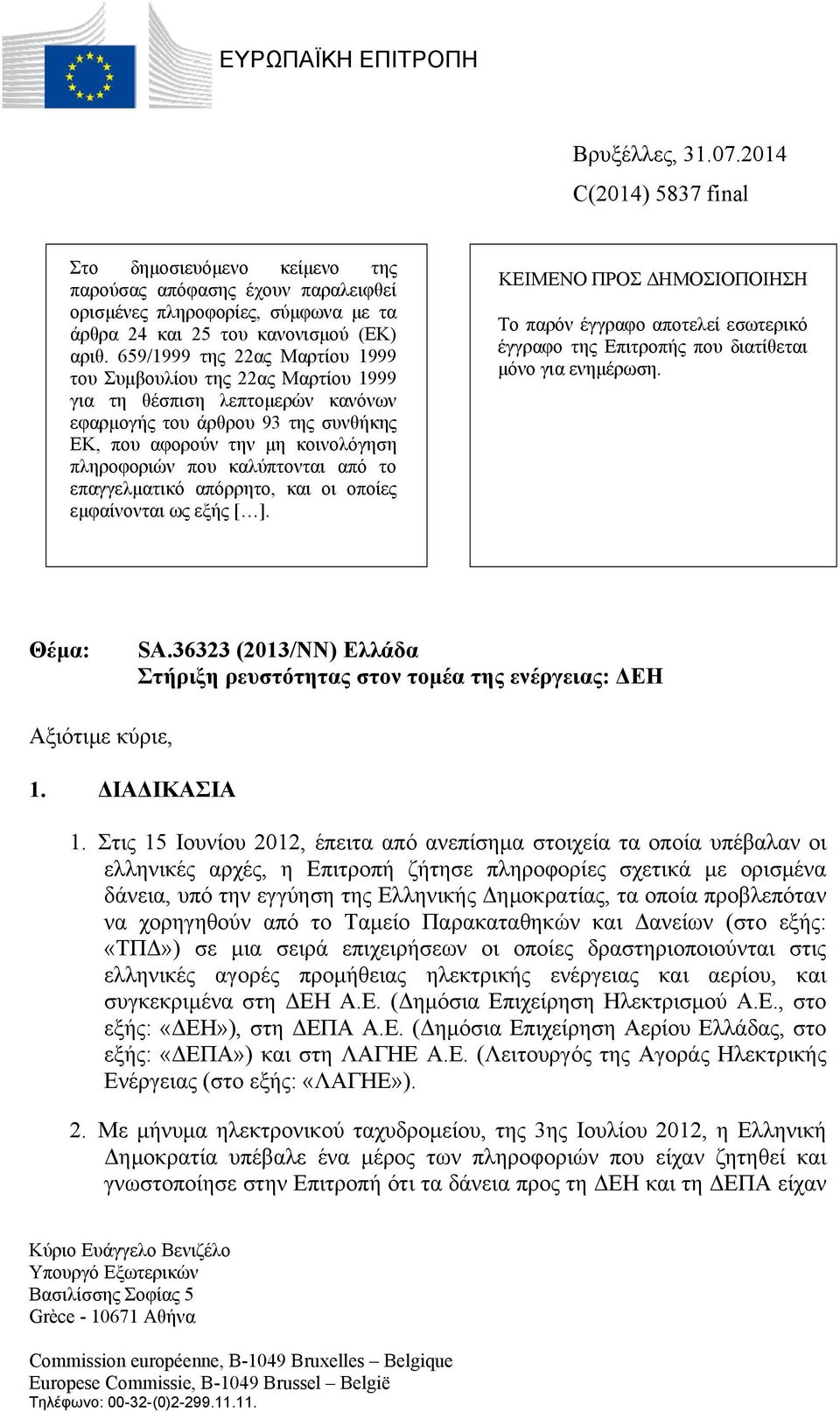 ΕΥΡΩΠΑΪΚΗ ΕΠΙΤΡΟΠΗ

Βρυξέλλες, 31.07.2014
C(2014) 5837 final

Στο δημοσιευόμενο κείμενο της παρούσας απόφασης έχουν παραλειφθεί ορισμένες πληροφορίες, σύμφωνα με τα άρθρα 24 και 25 του κανονισμού (ΕΚ) αριθ. 659/1999 της 22ας Μαρτίου 1999 του Συμβουλίου της 22ας Μαρτίου 1999 για τη θέσπιση λεπτομερών κανόνων εφαρμογής του άρθρου 93 της συνθήκης ΕΚ, που αφορούν την μη κοινολόγηση πληροφοριών που καλύπτονται από το επαγγελματικό απόρρητο, και οι οποίες εμφαίνονται ως εξής […].

ΚΕΙΜΕΝΟ ΠΡΟΣ ΔΗΜΟΣΙΟΠΟΙΗΣΗ

Το παρόν έγγραφο αποτελεί εσωτερικό έγγραφο της Επιτροπής που διατίθεται μόνο για ενημέρωση.

Θέμα: SA.36323 (2013/NN) Ελλάδα
Στήριξη ρευστότητας στον τομέα της ενέργειας: ΔΕΗ

Αξιότιμε κύριε,

1. ΔΙΑΔΙΚΑΣΙΑ

1. Στις 15 Ιουνίου 2012, έπειτα από ανεπίσημα στοιχεία τα οποία υπέβαλαν οι ελληνικές αρχές, η Επιτροπή ζήτησε πληροφορίες σχετικά με ορισμένα δάνεια, υπό την εγγύηση της Ελληνικής Δημοκρατίας, τα οποία προβλεπόταν να χορηγηθούν από το Ταμείο Παρακαταθηκών και Δανείων (στο εξής: «ΤΠΔ») σε μια σειρά επιχειρήσεων οι οποίες δραστηριοποιούνται στις ελληνικές αγορές προμήθειας ηλεκτρικής ενέργειας και αερίου, και συγκεκριμένα στη ΔΕΗ Α.Ε. (Δημόσια Επιχείρηση Ηλεκτρισμού Α.Ε., στο εξής: «ΔΕΗ»), στη ΔΕΠΑ Α.Ε. (Δημόσια Επιχείρηση Αερίου Ελλάδας, στο εξής: «ΔΕΠΑ») και στη ΛΑΓΗΕ Α.Ε. (Λειτουργός της Αγοράς Ηλεκτρικής Ενέργειας (στο εξής: «ΛΑΓΗΕ»).

2. Με μήνυμα ηλεκτρονικού ταχυδρομείου, της 3ης Ιουλίου 2012, η Ελληνική Δημοκρατία υπέβαλε ένα μέρος των πληροφοριών που είχαν ζητηθεί και γνωστοποίησε στην Επιτροπή ότι τα δάνεια προς τη ΔΕΗ και τη ΔΕΠΑ είχαν

Κύριο Ευάγγελο Βενιζέλο
Υπουργό Εξωτερικών
Βασιλίσσης Σοφίας 5
Grèce - 10671 Αθήνα

Commission européenne, B-1049 Bruxelles – Belgique
Europese Commissie, B-1049 Brussel – België
Τηλέφωνο: 00-32-(0)2-299.11.11.